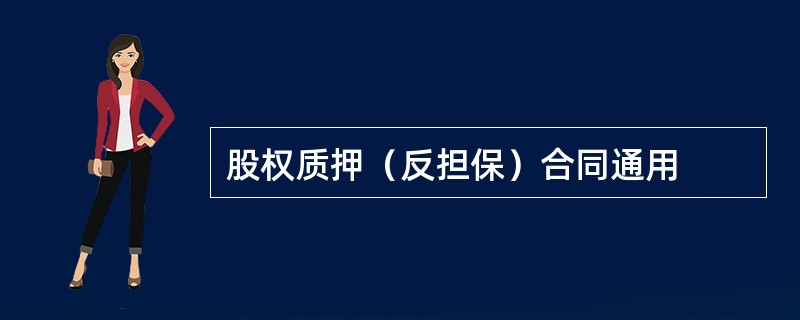 股权质押（反担保）合同通用